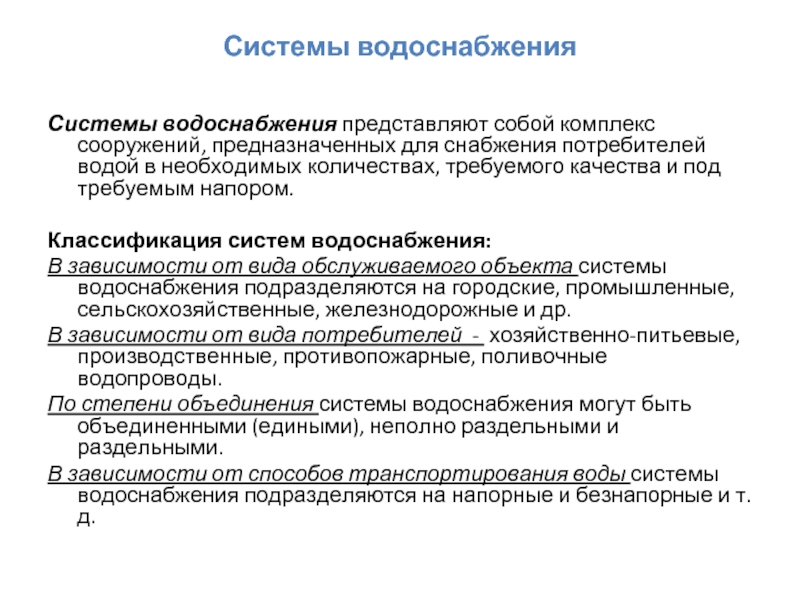 Системы водоснабжения

Системы водоснабжения представляют собой комплекс сооружений, предназначенных для снабжения потребителей водой в необходимых количествах, требуемого качества и под требуемым напором.

Классификация систем водоснабжения:
В зависимости от вида обслуживаемого объекта системы водоснабжения подразделяются на городские, промышленные, сельскохозяйственные, железнодорожные и др.
В зависимости от вида потребителей - хозяйственно-питьевые, производственные, противопожарные, поливочные водопроводы.
По степени объединения системы водоснабжения могут быть объединенными (едиными), неполно раздельными и раздельными.
В зависимости от способов транспортирования воды системы водоснабжения подразделяются на напорные и безнапорные и т. д.